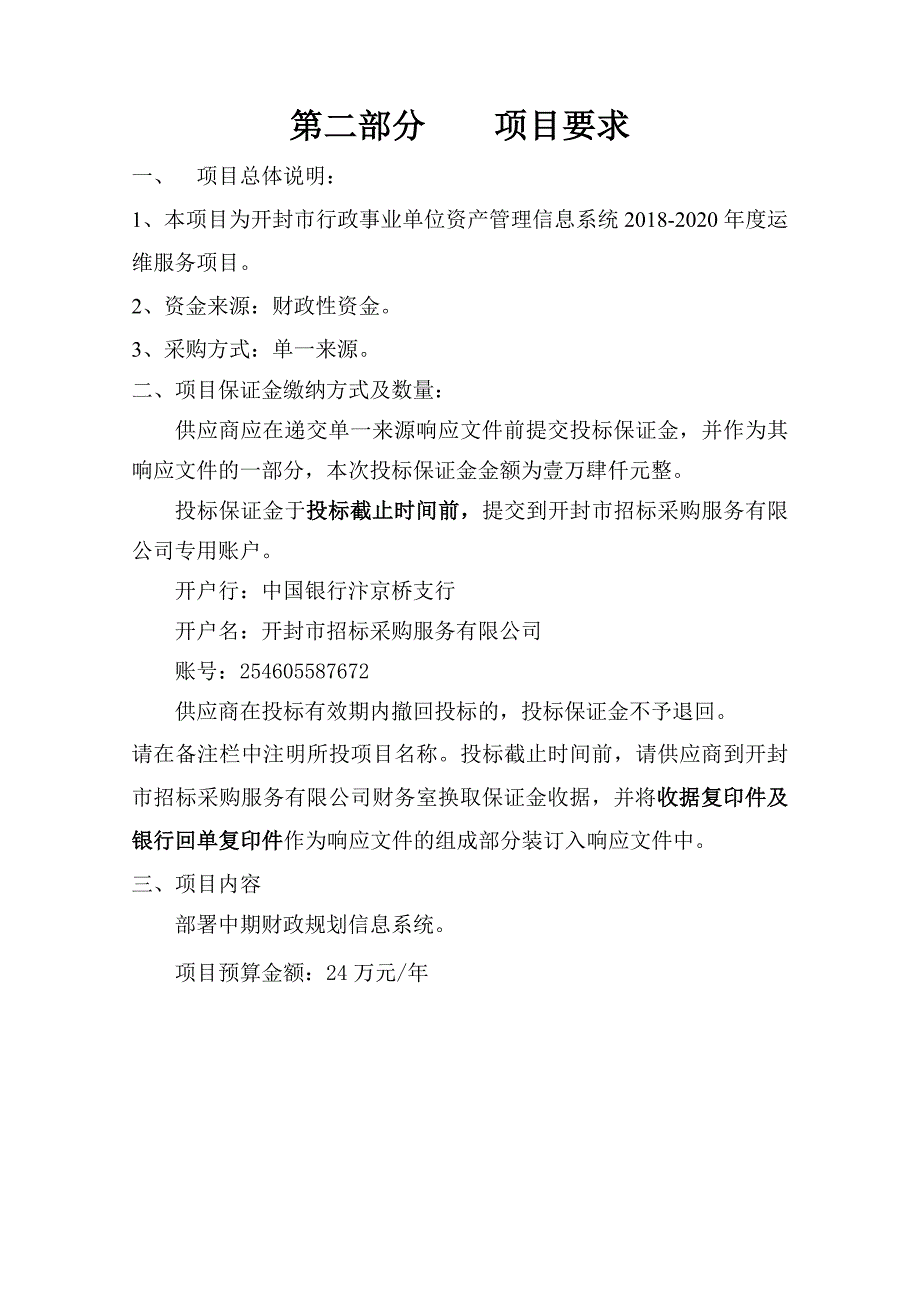 第二部分　　项目要求

一、　项目总体说明：

1、本项目为开封市行政事业单位资产管理信息系统 2018-2020 年度运维服务项目。

2、资金来源：财政性资金。

3、采购方式：单一来源。

二、项目保证金缴纳方式及数量：

供应商应在递交单一来源响应文件前提交投标保证金，并作为其响应文件的一部分，本次投标保证金金额为壹万肆仟元整。

投标保证金于投标截止时间前，提交到开封市招标采购服务有限公司专用账户。

开户行：中国银行汴京桥支行

开户名：开封市招标采购服务有限公司

账号：254605587672

供应商在投标有效期内撤回投标的，投标保证金不予退回。

请在备注栏中注明所投项目名称。投标截止时间前，请供应商到开封市招标采购服务有限公司财务室换取保证金收据，并将收据复印件及银行回单复印件作为响应文件的组成部分装订入响应文件中。

三、项目内容

部署中期财政规划信息系统。

项目预算金额：24 万元/年